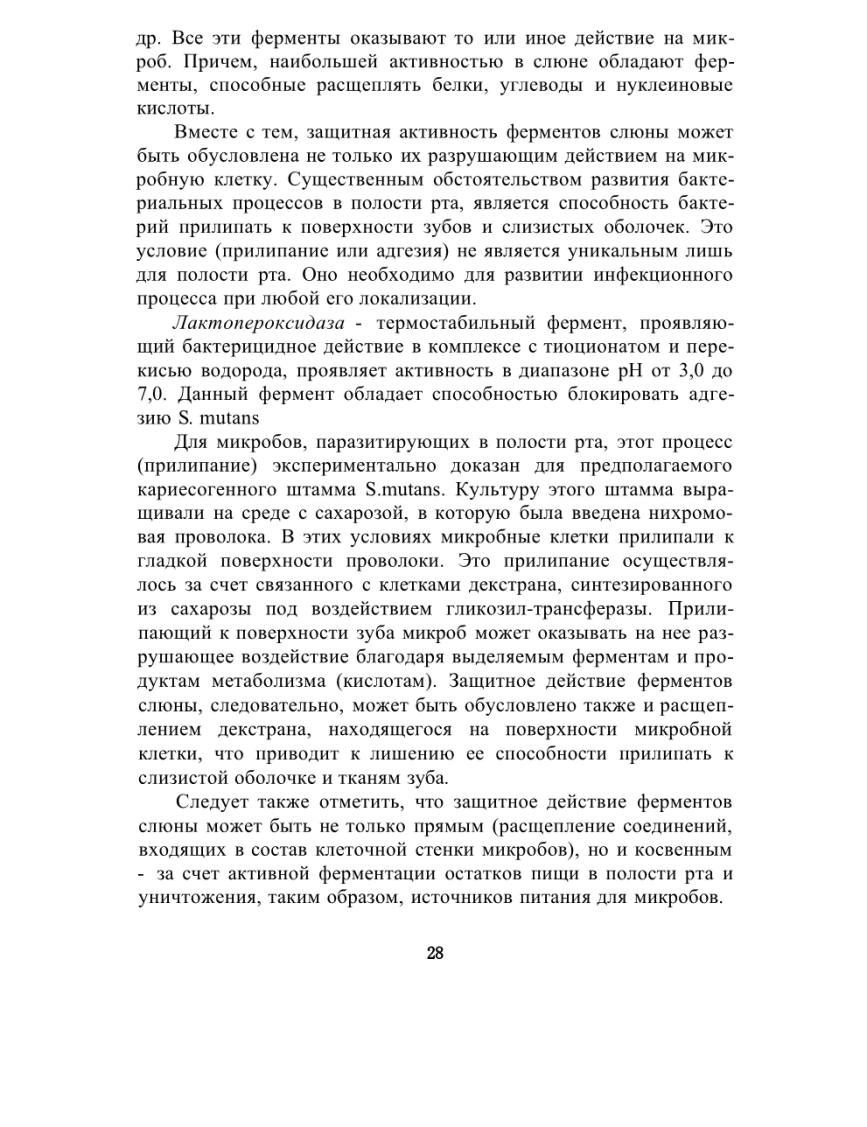 др. Все эти ферменты оказывают то или иное действие на микроб. Причем, наибольшей активностью в слюне обладают ферменты, способные расщеплять белки, углеводы и нуклеиновые кислоты.

Вместе с тем, защитная активность ферментов слюны может быть обусловлена не только их разрушающим действием на микробную клетку. Существенным обстоятельством развития бактериальных процессов в полости рта, является способность бактерий прилипать к поверхности зубов и слизистых оболочек. Это условие (прилипание или адгезия) не является уникальным лишь для полости рта. Оно необходимо для развитии инфекционного процесса при любой его локализации.

Лактопероксидаза - термостабильный фермент, проявляющий бактерицидное действие в комплексе с тиоционатом и перекисью водорода, проявляет активность в диапазоне pH от 3,0 до 7,0. Данный фермент обладает способностью блокировать адгезию S. mutans

Для микробов, паразитирующих в полости рта, этот процесс (прилипание) экспериментально доказан для предполагаемого кариесогенного штамма S.mutans. Культуру этого штамма выращивали на среде с сахарозой, в которую была введена нихромовая проволока. В этих условиях микробные клетки прилипали к гладкой поверхности проволоки. Это прилипание осуществлялось за счет связанного с клетками декстрана, синтезированного из сахарозы под воздействием гликозил-трансферазы. Прилипающий к поверхности зуба микроб может оказывать на нее разрушающее воздействие благодаря выделяемым ферментам и продуктам метаболизма (кислотам). Защитное действие ферментов слюны, следовательно, может быть обусловлено также и расщеплением декстрана, находящегося на поверхности микробной клетки, что приводит к лишению ее способности прилипать к слизистой оболочке и тканям зуба.

Следует также отметить, что защитное действие ферментов слюны может быть не только прямым (расщепление соединений, входящих в состав клеточной стенки микробов), но и косвенным - за счет активной ферментации остатков пищи в полости рта и уничтожения, таким образом, источников питания для микробов.

28